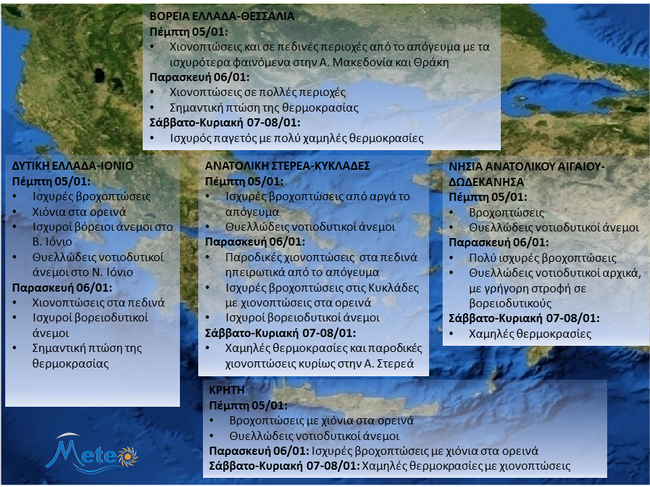 ΒΟΡΕΙΑ ΕΛΛΑΔΑ-ΘΕΣΣΑΛΙΑ
Πέμπτη 05/01:
• Χιονοπτώσεις και σε πεδινές περιοχές από το απόγευμα με τα ισχυρότερα φαινόμενα στην Α. Μακεδονία και Θράκη
Παρασκευή 06/01:
• Χιονοπτώσεις σε πολλές περιοχές
• Σημαντική πτώση της θερμοκρασίας
Σάββατο-Κυριακή 07-08/01:
• Ισχυρός παγετός με πολύ χαμηλές θερμοκρασίες

ΔΥΤΙΚΗ ΕΛΛΑΔΑ-ΙΟΝΙΟ
Πέμπτη 05/01:
• Ισχυρές βροχοπτώσεις
• Χιόνια στα ορεινά
• Ισχυροί βόρειοι άνεμοι στο Β. Ιόνιο
• Θυελλώδεις νοτιοδυτικοί άνεμοι στο Ν. Ιόνιο
Παρασκευή 06/01:
• Χιονοπτώσεις στα πεδινά
• Ισχυροί βορειοδυτικοί άνεμοι
• Σημαντική πτώση της θερμοκρασίας

ΑΝΑΤΟΛΙΚΗ ΣΤΕΡΕΑ-ΚΥΚΛΑΔΕΣ
Πέμπτη 05/01:
• Ισχυρές βροχοπτώσεις από αργά το απόγευμα
• Θυελλώδεις νοτιοδυτικοί άνεμοι
Παρασκευή 06/01:
• Παροδικές χιονοπτώσεις στα πεδινά ηπειρωτικά από το απόγευμα
• Ισχυρές βροχοπτώσεις στις Κυκλάδες με χιονοπτώσεις στα ορεινά
• Ισχυροί βορειοδυτικοί άνεμοι
Σάββατο-Κυριακή 07-08/01:
• Χαμηλές θερμοκρασίες και παροδικές χιονοπτώσεις κυρίως στην Α. Στερεά

ΝΗΣΙΑ ΑΝΑΤΟΛΙΚΟΥ ΑΙΓΑΙΟΥ-ΔΩΔΕΚΑΝΗΣΑ
Πέμπτη 05/01:
• Βροχοπτώσεις
• Θυελλώδεις νοτιοδυτικοί άνεμοι
Παρασκευή 06/01:
• Πολύ ισχυρές βροχοπτώσεις
• Θυελλώδεις νοτιοδυτικοί αρχικά, με γρήγορη στροφή σε βορειοδυτικούς
Σάββατο-Κυριακή 07-08/01:
• Χαμηλές θερμοκρασίες

ΚΡΗΤΗ
Πέμπτη 05/01:
• Βροχοπτώσεις με χιόνια στα ορεινά
• Θυελλώδεις νοτιοδυτικοί άνεμοι
Παρασκευή 06/01: Ισχυρές βροχοπτώσεις με χιόνια στα ορεινά
Σάββατο-Κυριακή 07-08/01: Χαμηλές θερμοκρασίες με χιονοπτώσεις

Meteo